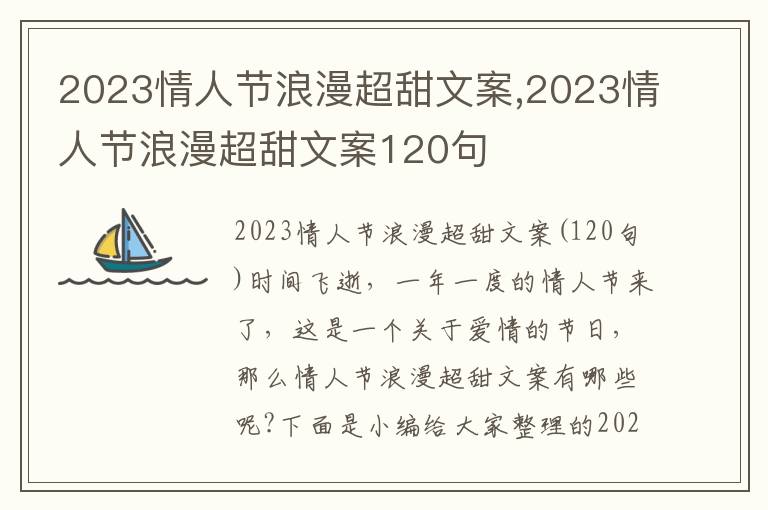 2023情人节浪漫超甜文案,2023情人节浪漫超甜文案120句

2023情人节浪漫超甜文案(120句)时间飞逝，一年一度的情人节来了，这是一个关于爱情的节日，那么情人节浪漫超甜文案有哪些呢?下面是小编给大家整理的202